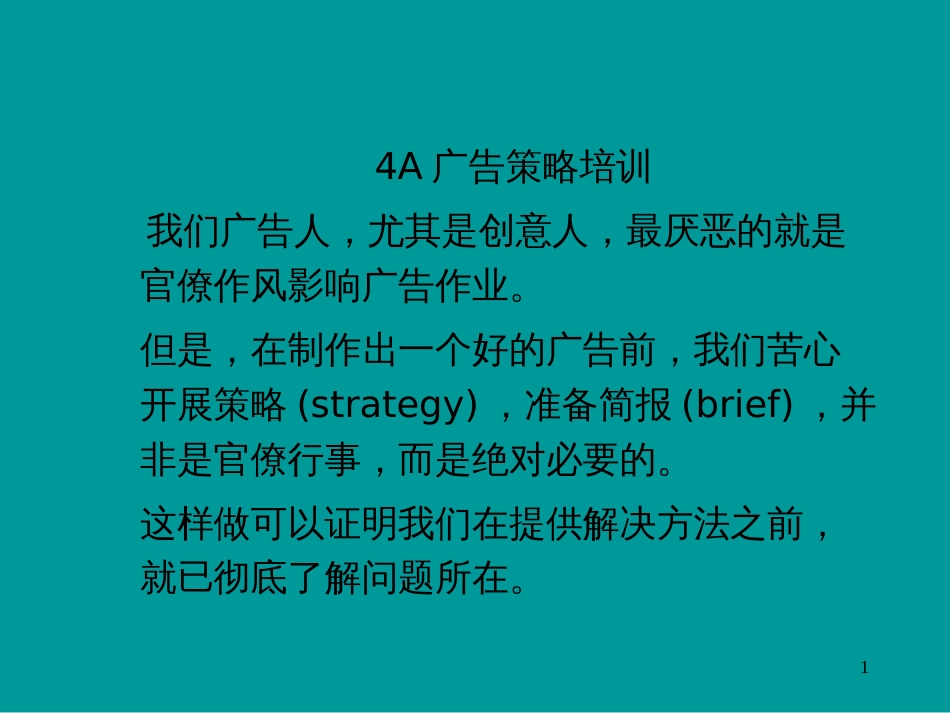 4A 广告策略培训

我们广告人，尤其是创意人，最厌恶的就是官僚作风影响广告作业。

但是，在制作出一个好的广告前，我们苦心开展策略 (strategy) ，准备简报 (brief) ，并非是官僚行事，而是绝对必要的。

这样做可以证明我们在提供解决方法之前，就已彻底了解问题所在。

1